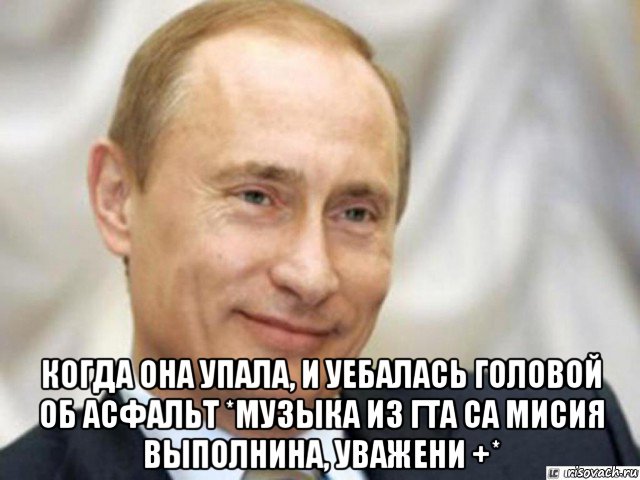 КОГДА ОНА УПАЛА, И УЕБАЛАСЬ ГОЛОВОЙ ОБ АСФАЛЬТ *МУЗЫКА ИЗ ГТА СА МИСИЯ ВЫПОЛНИНА, УВАЖЕНИ +*

risovach.ru